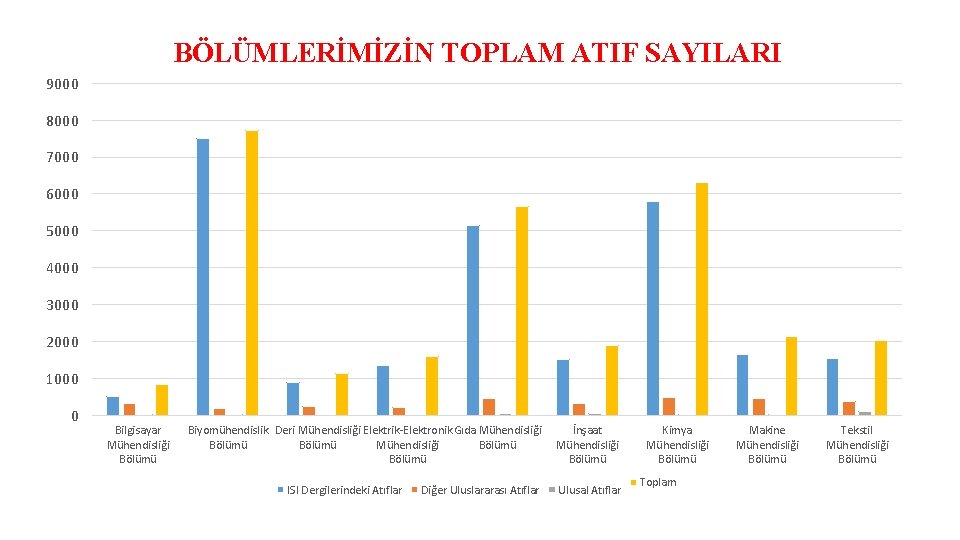 BÖLÜMLERİMİZİN TOPLAM ATIF SAYILARI

9000
8000
7000
6000
5000
4000
3000
2000
1000
0

Bilgisayar Mühendisliği Bölümü
Biyomühendislik Bölümü
Deri Mühendisliği Bölümü
Elektrik-Elektronik Mühendisliği Bölümü
Gıda Mühendisliği Bölümü
İnşaat Mühendisliği Bölümü
Kimya Mühendisliği Bölümü
Makine Mühendisliği Bölümü
Tekstil Mühendisliği Bölümü

ISI Dergilerindeki Atıflar
Diğer Uluslararası Atıflar
Ulusal Atıflar
Toplam